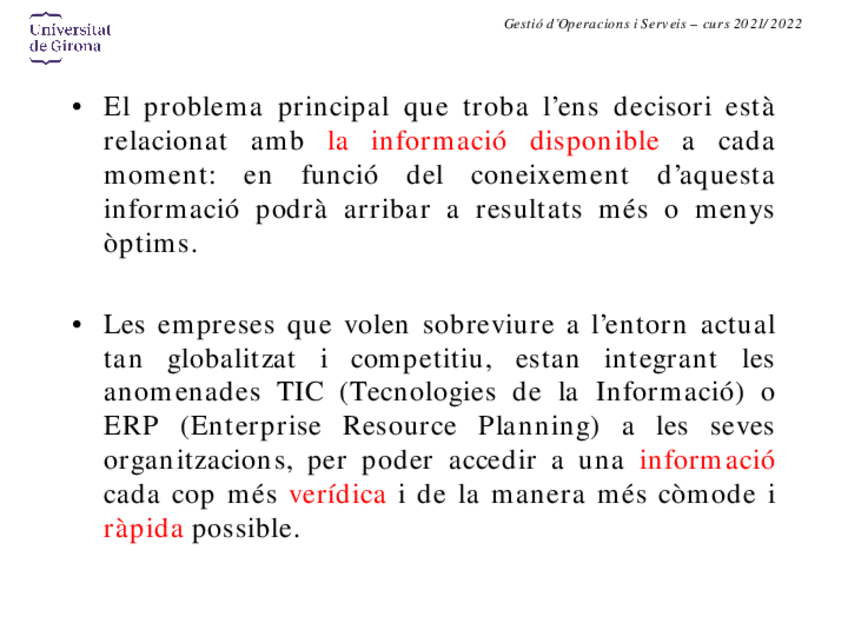 Universitat de Girona

Gestió d'Operacions i Serveis – curs 2021/2022

• El problema principal que troba l'ens decisori està relacionat amb la informació disponible a cada moment: en funció del coneixement d'aquesta informació podrà arribar a resultats més o menys òptims.

• Les empreses que volen sobreviure a l'entorn actual tan globalitzat i competitiu, estan integrant les anomenades TIC (Tecnologies de la Informació) o ERP (Enterprise Resource Planning) a les seves organitzacions, per poder accedir a una informació cada cop més verídica i de la manera més còmode i ràpida possible.